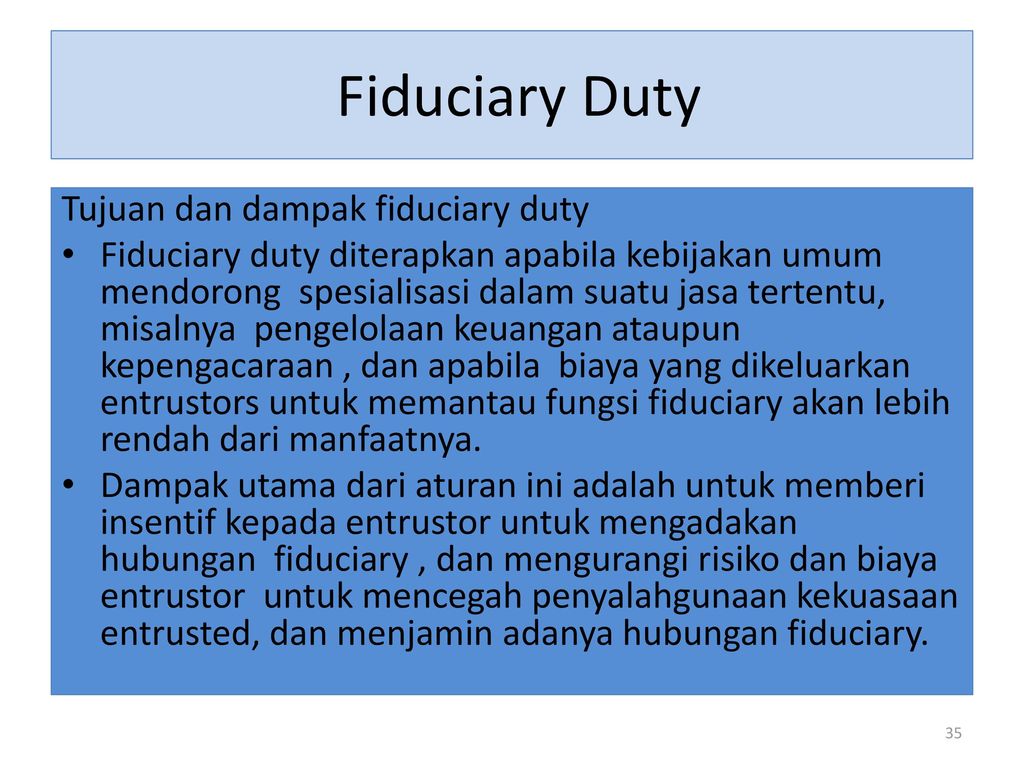 Fiduciary Duty

Tujuan dan dampak fiduciary duty

• Fiduciary duty diterapkan apabila kebijakan umum mendorong spesialisasi dalam suatu jasa tertentu, misalnya pengelolaan keuangan ataupun kepengacaraan , dan apabila biaya yang dikeluarkan entrustors untuk memantau fungsi fiduciary akan lebih rendah dari manfaatnya.

• Dampak utama dari aturan ini adalah untuk memberi insentif kepada entrustor untuk mengadakan hubungan fiduciary , dan mengurangi risiko dan biaya entrustor untuk mencegah penyalahgunaan kekuasaan entrusted, dan menjamin adanya hubungan fiduciary.

35